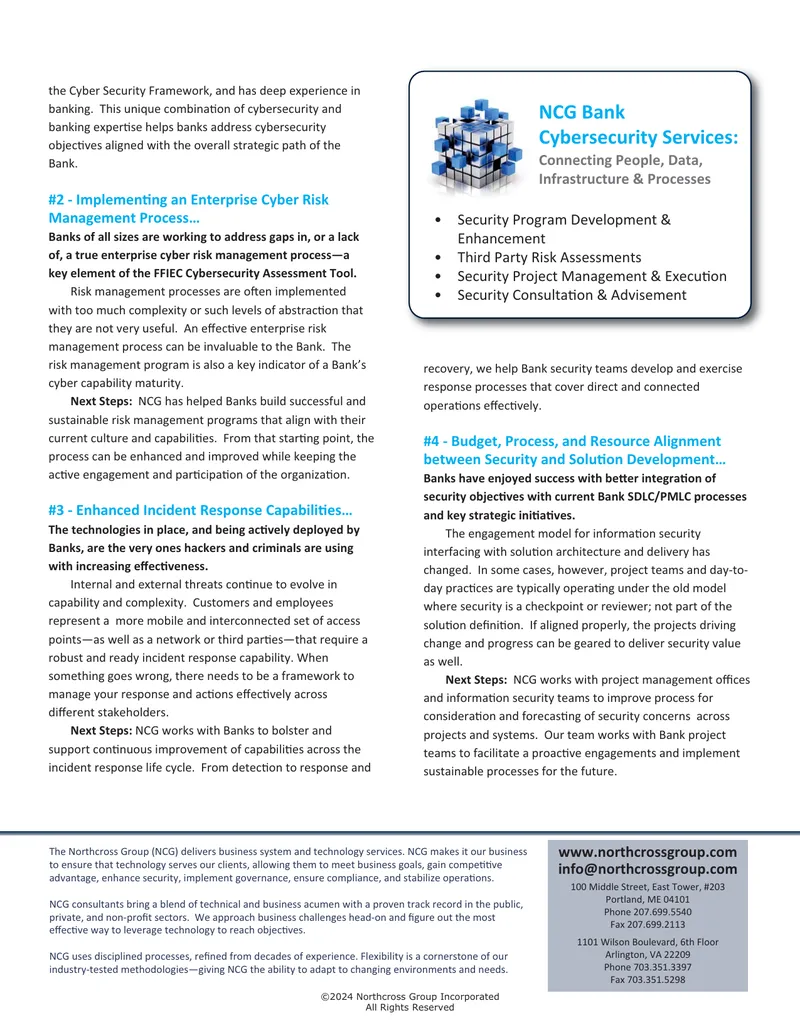 the Cyber Security Framework, and has deep experience in banking. This unique combination of cybersecurity and banking expertise helps banks address cybersecurity objectives aligned with the overall strategic path of the Bank.

#2 - Implementing an Enterprise Cyber Risk Management Process…

Banks of all sizes are working to address gaps in, or a lack of, a true enterprise cyber risk management process—a key element of the FFIEC Cybersecurity Assessment Tool.

Risk management processes are often implemented with too much complexity or such levels of abstraction that they are not very useful. An effective enterprise risk management process can be invaluable to the Bank. The risk management program is also a key indicator of a Bank's cyber capability maturity.

Next Steps: NCG has helped Banks build successful and sustainable risk management programs that align with their current culture and capabilities. From that starting point, the process can be enhanced and improved while keeping the active engagement and participation of the organization.

#3 - Enhanced Incident Response Capabilities…

The technologies in place, and being actively deployed by Banks, are the very ones hackers and criminals are using with increasing effectiveness.

Internal and external threats continue to evolve in capability and complexity. Customers and employees represent a more mobile and interconnected set of access points—as well as a network or third parties—that require a robust and ready incident response capability. When something goes wrong, there needs to be a framework to manage your response and actions effectively across different stakeholders.

Next Steps: NCG works with Banks to bolster and support continuous improvement of capabilities across the incident response life cycle. From detection to response and

NCG Bank Cybersecurity Services:

Connecting People, Data, Infrastructure & Processes

• Security Program Development & Enhancement
• Third Party Risk Assessments
• Security Project Management & Execution
• Security Consultation & Advisement

recovery, we help Bank security teams develop and exercise response processes that cover direct and connected operations effectively.

#4 - Budget, Process, and Resource Alignment between Security and Solution Development…

Banks have enjoyed success with better integration of security objectives with current Bank SDLC/PMLC processes and key strategic initiatives.

The engagement model for information security interfacing with solution architecture and delivery has changed. In some cases, however, project teams and day-to-day practices are typically operating under the old model where security is a checkpoint or reviewer; not part of the solution definition. If aligned properly, the projects driving change and progress can be geared to deliver security value as well.

Next Steps: NCG works with project management offices and information security teams to improve process for consideration and forecasting of security concerns across projects and systems. Our team works with Bank project teams to facilitate a proactive engagements and implement sustainable processes for the future.

The Northcross Group (NCG) delivers business system and technology services. NCG makes it our business to ensure that technology serves our clients, allowing them to meet business goals, gain competitive advantage, enhance security, implement governance, ensure compliance, and stabilize operations.

NCG consultants bring a blend of technical and business acumen with a proven track record in the public, private, and non-profit sectors. We approach business challenges head-on and figure out the most effective way to leverage technology to reach objectives.

NCG uses disciplined processes, refined from decades of experience. Flexibility is a cornerstone of our industry-tested methodologies—giving NCG the ability to adapt to changing environments and needs.

www.northcrossgroup.com
info@northcrossgroup.com
100 Middle Street, East Tower, #203
Portland, ME 04101
Phone 207.699.5540
Fax 207.699.2113

1101 Wilson Boulevard, 6th Floor
Arlington, VA 22209
Phone 703.351.3397
Fax 703.351.5298

©2024 Northcross Group Incorporated
All Rights Reserved